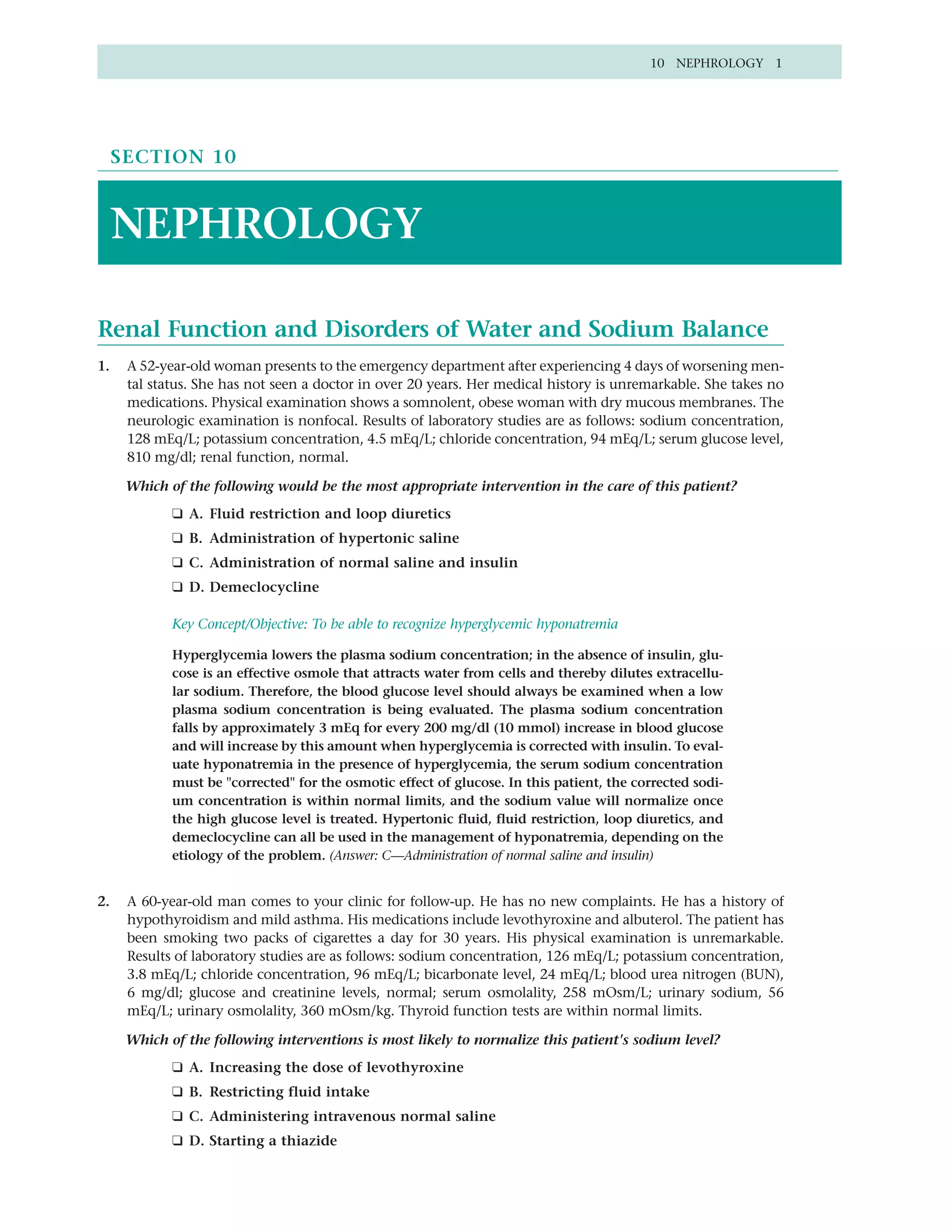 10 NEPHROLOGY 1

SECTION 10

NEPHROLOGY

Renal Function and Disorders of Water and Sodium Balance

1. A 52-year-old woman presents to the emergency department after experiencing 4 days of worsening mental status. She has not seen a doctor in over 20 years. Her medical history is unremarkable. She takes no medications. Physical examination shows a somnolent, obese woman with dry mucous membranes. The neurologic examination is nonfocal. Results of laboratory studies are as follows: sodium concentration, 128 mEq/L; potassium concentration, 4.5 mEq/L; chloride concentration, 94 mEq/L; serum glucose level, 810 mg/dl; renal function, normal.

Which of the following would be the most appropriate intervention in the care of this patient?

❑ A. Fluid restriction and loop diuretics

❑ B. Administration of hypertonic saline

❑ C. Administration of normal saline and insulin

❑ D. Demeclocycline

Key Concept/Objective: To be able to recognize hyperglycemic hyponatremia

Hyperglycemia lowers the plasma sodium concentration; in the absence of insulin, glucose is an effective osmole that attracts water from cells and thereby dilutes extracellular sodium. Therefore, the blood glucose level should always be examined when a low plasma sodium concentration is being evaluated. The plasma sodium concentration falls by approximately 3 mEq for every 200 mg/dl (10 mmol) increase in blood glucose and will increase by this amount when hyperglycemia is corrected with insulin. To evaluate hyponatremia in the presence of hyperglycemia, the serum sodium concentration must be "corrected" for the osmotic effect of glucose. In this patient, the corrected sodium concentration is within normal limits, and the sodium value will normalize once the high glucose level is treated. Hypertonic fluid, fluid restriction, loop diuretics, and demeclocycline can all be used in the management of hyponatremia, depending on the etiology of the problem. (Answer: C—Administration of normal saline and insulin)

2. A 60-year-old man comes to your clinic for follow-up. He has no new complaints. He has a history of hypothyroidism and mild asthma. His medications include levothyroxine and albuterol. The patient has been smoking two packs of cigarettes a day for 30 years. His physical examination is unremarkable. Results of laboratory studies are as follows: sodium concentration, 126 mEq/L; potassium concentration, 3.8 mEq/L; chloride concentration, 96 mEq/L; bicarbonate level, 24 mEq/L; blood urea nitrogen (BUN), 6 mg/dl; glucose and creatinine levels, normal; serum osmolality, 258 mOsm/L; urinary sodium, 56 mEq/L; urinary osmolality, 360 mOsm/kg. Thyroid function tests are within normal limits.

Which of the following interventions is most likely to normalize this patient's sodium level?

❑ A. Increasing the dose of levothyroxine

❑ B. Restricting fluid intake

❑ C. Administering intravenous normal saline

❑ D. Starting a thiazide